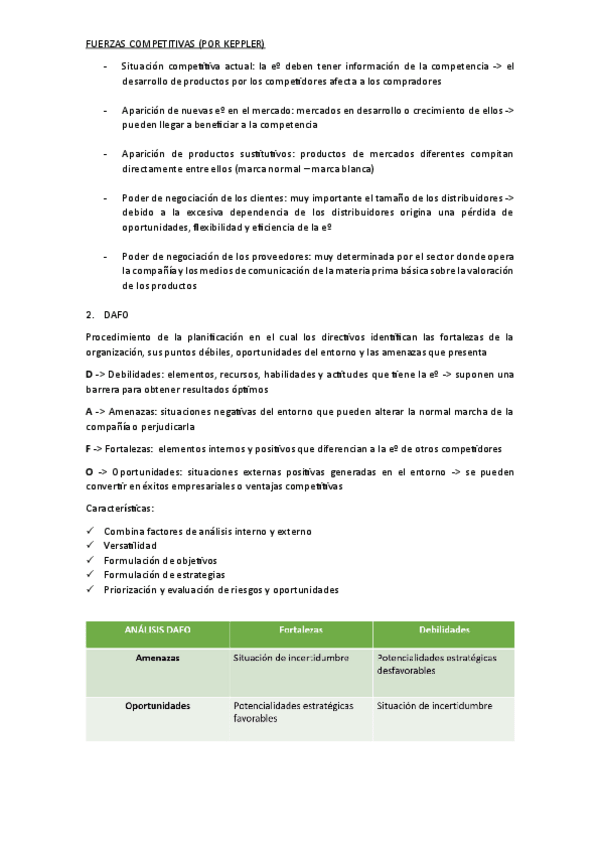 FUERZAS COMPETITIVAS (POR KEPPLER)

- Situación competitiva actual: la eº deben tener información de la competencia -> el desarrollo de productos por los competidores afecta a los compradores

- Aparición de nuevas eº en el mercado: mercados en desarrollo o crecimiento de ellos -> pueden llegar a beneficiar a la competencia

- Aparición de productos sustitutivos: productos de mercados diferentes compitan directamente entre ellos (marca normal – marca blanca)

- Poder de negociación de los clientes: muy importante el tamaño de los distribuidores -> debido a la excesiva dependencia de los distribuidores origina una pérdida de oportunidades, flexibilidad y eficiencia de la eº

- Poder de negociación de los proveedores: muy determinada por el sector donde opera la compañía y los medios de comunicación de la materia prima básica sobre la valoración de los productos

2. DAFO

Procedimiento de la planificación en el cual los directivos identifican las fortalezas de la organización, sus puntos débiles, oportunidades del entorno y las amenazas que presenta

D -> Debilidades: elementos, recursos, habilidades y actitudes que tiene la eº -> suponen una barrera para obtener resultados óptimos

A -> Amenazas: situaciones negativas del entorno que pueden alterar la normal marcha de la compañía o perjudicarla

F -> Fortalezas: elementos internos y positivos que diferencian a la eº de otros competidores

O -> Oportunidades: situaciones externas positivas generadas en el entorno -> se pueden convertir en éxitos empresariales o ventajas competitivas

Características:

✓ Combina factores de análisis interno y externo
✓ Versatilidad
✓ Formulación de objetivos
✓ Formulación de estrategias
✓ Priorización y evaluación de riesgos y oportunidades

| ANÁLISIS DAFO | Fortalezas | Debilidades |
|---|---|---|
| Amenazas | Situación de incertidumbre | Potencialidades estratégicas desfavorables |
| Oportunidades | Potencialidades estratégicas favorables | Situación de incertidumbre |